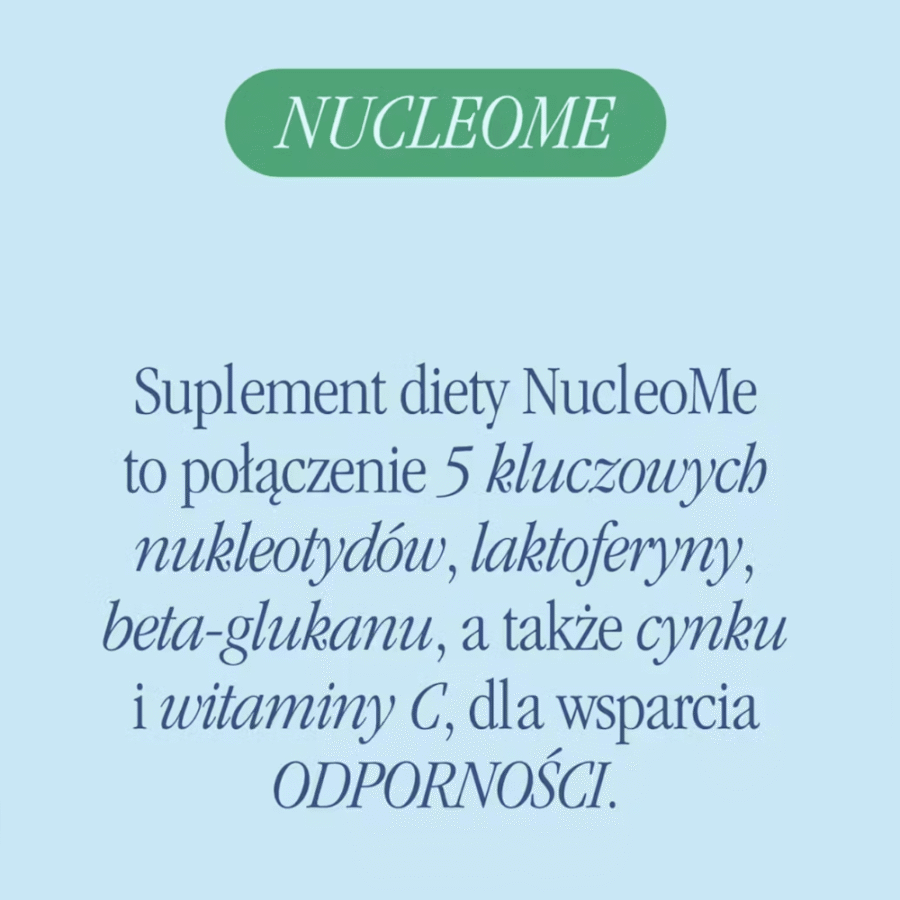 NUCLEOME

Suplement diety NucleoMe to połączenie 5 kluczowych nukleotydów, laktoferyny, beta-glukanu, a także cynku i witaminy C, dla wsparcia ODPORNOŚCI.